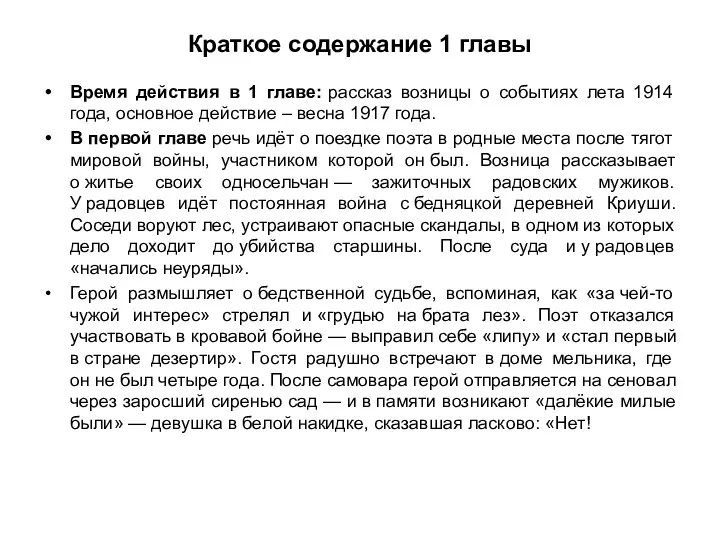 Краткое содержание 1 главы

• **Время действия в 1 главе:** рассказ возницы о событиях лета 1914 года, основное действие – весна 1917 года.

• **В первой главе** речь идёт о поездке поэта в родные места после тягот мировой войны, участником которой он был. Возница рассказывает о житье своих односельчан — зажиточных радовских мужиков. У радовцев идёт постоянная война с бедняцкой деревней Криуши. Соседи воруют лес, устраивают опасные скандалы, в одном из которых дело доходит до убийства старшины. После суда и у радовцев «начались неуряды».

• Герой размышляет о бедственной судьбе, вспоминая, как «за чей-то чужой интерес» стрелял и «грудью на брата лез». Поэт отказался участвовать в кровавой бойне — выправил себе «липу» и «стал первый в стране дезертир». Гостя радушно встречают в доме мельника, где он не был четыре года. После самовара герой отправляется на сеновал через заросший сиренью сад — и в памяти возникают «далёкие милые были» — девушка в белой накидке, сказавшая ласково: «Нет!